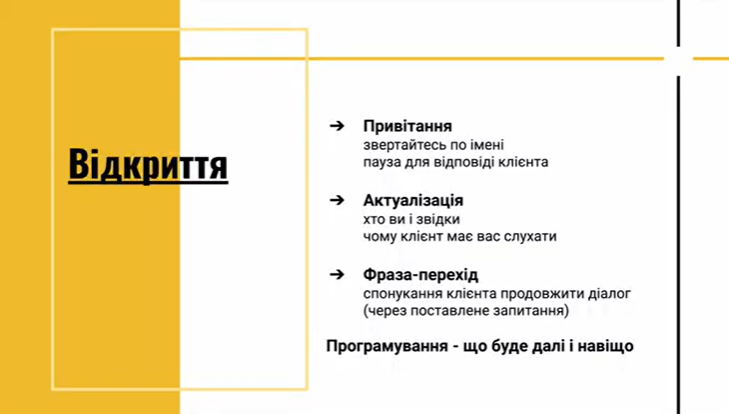 Відкриття

➔ Привітання
звертайтесь по імені
пауза для відповіді клієнта

➔ Актуалізація
хто ви і звідки
чому клієнт має вас слухати

➔ Фраза-перехід
спонукання клієнта продовжити діалог
(через поставлене запитання)

Програмування - що буде далі і навіщо